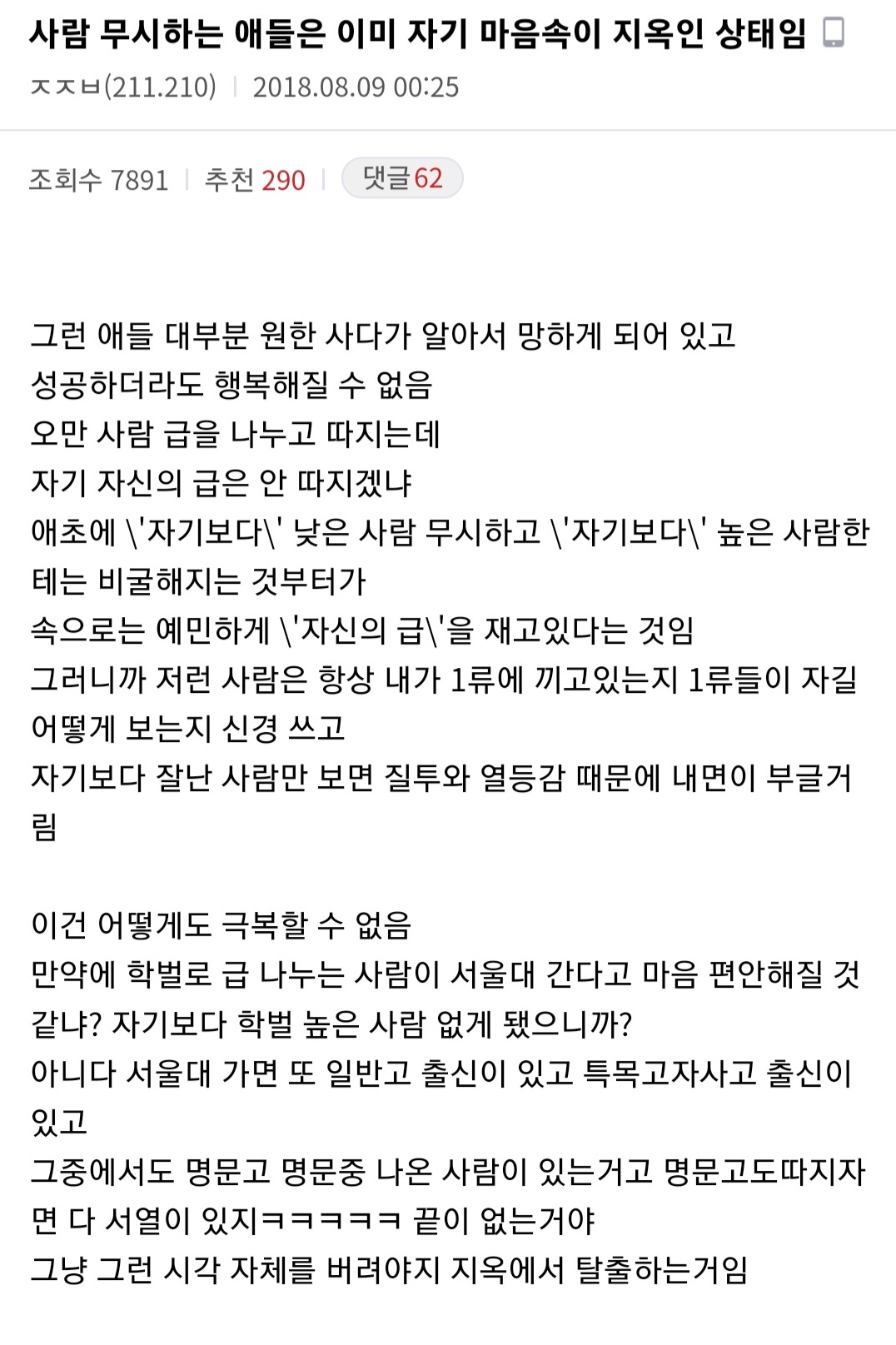 사람 무시하는 애들은 이미 자기 마음속이 지옥인 상태임

ㅈㅈㅂ(211.210) | 2018.08.09 00:25

조회수 7891 | 추천 290 | 댓글 62

그런 애들 대부분 원한 사다가 알아서 망하게 되어 있고
성공하더라도 행복해질 수 없음
오만 사람 급을 나누고 따지는데
자기 자신의 급은 안 따지겠냐
애초에 \'자기보다\' 낮은 사람 무시하고 \'자기보다\' 높은 사람한테는 비굴해지는 것부터가
속으로는 예민하게 \'자신의 급\'을 재고있다는 것임
그러니까 저런 사람은 항상 내가 1류에 끼고있는지 1류들이 자길 어떻게 보는지 신경 쓰고
자기보다 잘난 사람만 보면 질투와 열등감 때문에 내면이 부글거림

이건 어떻게도 극복할 수 없음
만약에 학벌로 급 나누는 사람이 서울대 간다고 마음 편안해질 것 같냐? 자기보다 학벌 높은 사람 없게 됐으니까?
아니다 서울대 가면 또 일반고 출신이 있고 특목고자사고 출신이 있고
그중에서도 명문고 명문중 나온 사람이 있는거고 명문고도따지자면 다 서열이 있지ㅋㅋㅋㅋㅋ 끝이 없는거야
그냥 그런 시각 자체를 버려야지 지옥에서 탈출하는거임